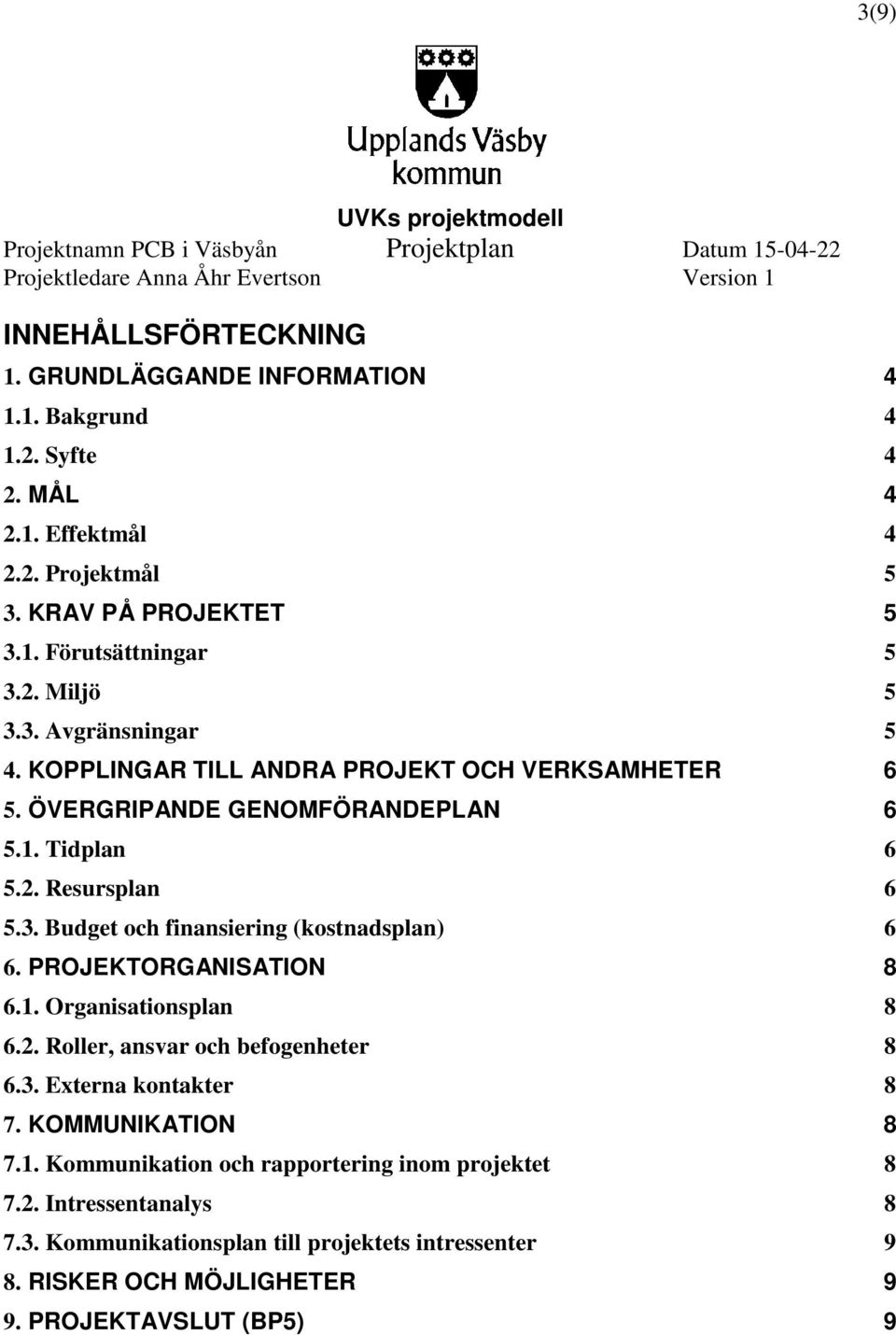 3(9)

Upplands Väsby kommun

UVKs projektmodell

Projektnamn PCB i Väsbyån Projektplan Datum 15-04-22
Projektledare Anna Åhr Evertson Version 1

INNEHÅLLSFÖRTECKNING

1. GRUNDLÄGGANDE INFORMATION 4
1.1. Bakgrund 4
1.2. Syfte 4
2. MÅL 4
2.1. Effektmål 4
2.2. Projektmål 5
3. KRAV PÅ PROJEKTET 5
3.1. Förutsättningar 5
3.2. Miljö 5
3.3. Avgränsningar 5
4. KOPPLINGAR TILL ANDRA PROJEKT OCH VERKSAMHETER 6
5. ÖVERGRIPANDE GENOMFÖRANDEPLAN 6
5.1. Tidplan 6
5.2. Resursplan 6
5.3. Budget och finansiering (kostnadsplan) 6
6. PROJEKTORGANISATION 8
6.1. Organisationsplan 8
6.2. Roller, ansvar och befogenheter 8
6.3. Externa kontakter 8
7. KOMMUNIKATION 8
7.1. Kommunikation och rapportering inom projektet 8
7.2. Intressentanalys 8
7.3. Kommunikationsplan till projektets intressenter 9
8. RISKER OCH MÖJLIGHETER 9
9. PROJEKTAVSLUT (BP5) 9